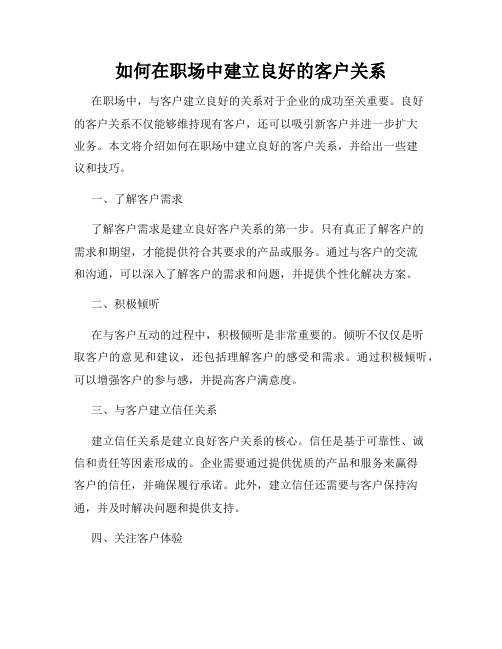 如何在职场中建立良好的客户关系

在职场中，与客户建立良好的关系对于企业的成功至关重要。良好的客户关系不仅能够维持现有客户，还可以吸引新客户并进一步扩大业务。本文将介绍如何在职场中建立良好的客户关系，并给出一些建议和技巧。

一、了解客户需求

了解客户需求是建立良好客户关系的第一步。只有真正了解客户的需求和期望，才能提供符合其要求的产品或服务。通过与客户的交流和沟通，可以深入了解客户的需求和问题，并提供个性化解决方案。

二、积极倾听

在与客户互动的过程中，积极倾听是非常重要的。倾听不仅仅是听取客户的意见和建议，还包括理解客户的感受和需求。通过积极倾听，可以增强客户的参与感，并提高客户满意度。

三、与客户建立信任关系

建立信任关系是建立良好客户关系的核心。信任是基于可靠性、诚信和责任等因素形成的。企业需要通过提供优质的产品和服务来赢得客户的信任，并确保履行承诺。此外，建立信任还需要与客户保持沟通，并及时解决问题和提供支持。

四、关注客户体验